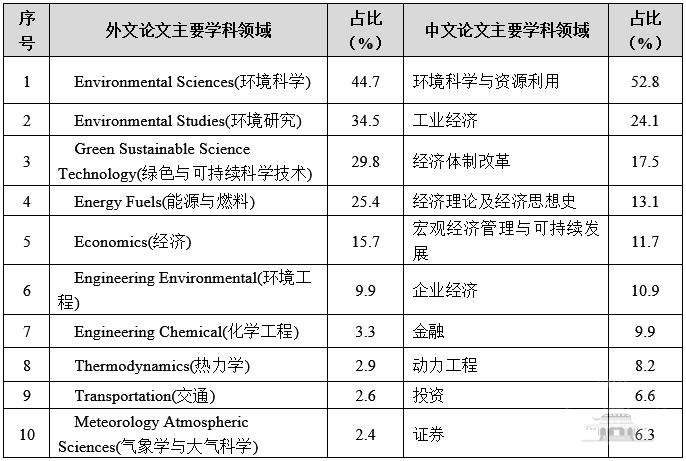 | 序号 | 外文论文主要学科领域 | 占比（%） | 中文论文主要学科领域 | 占比（%） |
|---|---|---|---|---|
| 1 | Environmental Sciences(环境科学) | 44.7 | 环境科学与资源利用 | 52.8 |
| 2 | Environmental Studies(环境研究) | 34.5 | 工业经济 | 24.1 |
| 3 | Green Sustainable Science Technology(绿色与可持续科学技术) | 29.8 | 经济体制改革 | 17.5 |
| 4 | Energy Fuels(能源与燃料) | 25.4 | 经济理论及经济思想史 | 13.1 |
| 5 | Economics(经济) | 15.7 | 宏观经济管理与可持续发展 | 11.7 |
| 6 | Engineering Environmental(环境工程) | 9.9 | 企业经济 | 10.9 |
| 7 | Engineering Chemical(化学工程) | 3.3 | 金融 | 9.9 |
| 8 | Thermodynamics(热力学) | 2.9 | 动力工程 | 8.2 |
| 9 | Transportation(交通) | 2.6 | 投资 | 6.6 |
| 10 | Meteorology Atmospheric Sciences(气象学与大气科学) | 2.4 | 证券 | 6.3 |